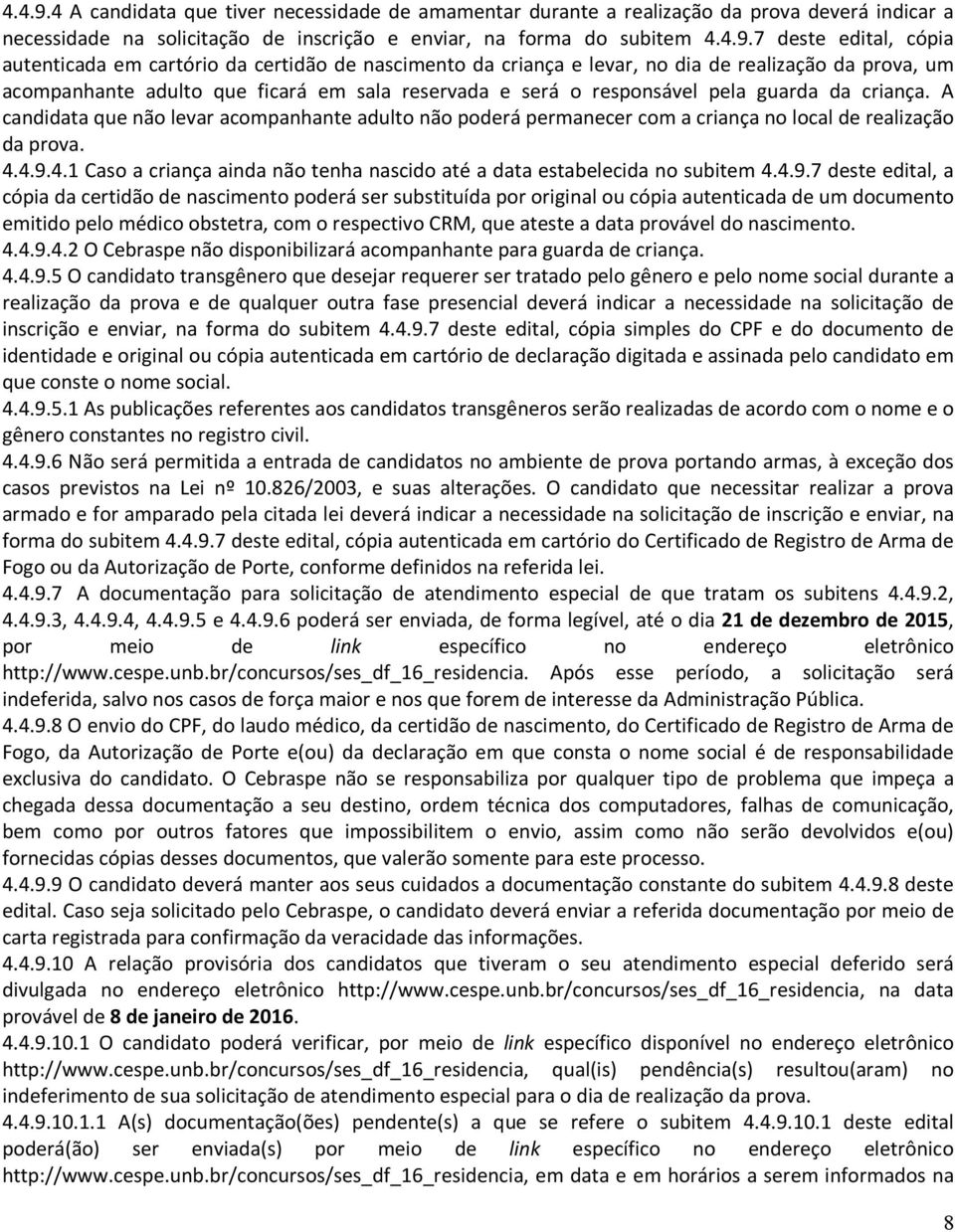 4.4.9.4 A candidata que tiver necessidade de amamentar durante a realização da prova deverá indicar a necessidade na solicitação de inscrição e enviar, na forma do subitem 4.4.9.7 deste edital, cópia autenticada em cartório da certidão de nascimento da criança e levar, no dia de realização da prova, um acompanhante adulto que ficará em sala reservada e será o responsável pela guarda da criança. A candidata que não levar acompanhante adulto não poderá permanecer com a criança no local de realização da prova.
4.4.9.4.1 Caso a criança ainda não tenha nascido até a data estabelecida no subitem 4.4.9.7 deste edital, a cópia da certidão de nascimento poderá ser substituída por original ou cópia autenticada de um documento emitido pelo médico obstetra, com o respectivo CRM, que ateste a data provável do nascimento.
4.4.9.4.2 O Cebraspe não disponibilizará acompanhante para guarda de criança.
4.4.9.5 O candidato transgênero que desejar requerer ser tratado pelo gênero e pelo nome social durante a realização da prova e de qualquer outra fase presencial deverá indicar a necessidade na solicitação de inscrição e enviar, na forma do subitem 4.4.9.7 deste edital, cópia simples do CPF e do documento de identidade e original ou cópia autenticada em cartório de declaração digitada e assinada pelo candidato em que conste o nome social.
4.4.9.5.1 As publicações referentes aos candidatos transgêneros serão realizadas de acordo com o nome e o gênero constantes no registro civil.
4.4.9.6 Não será permitida a entrada de candidatos no ambiente de prova portando armas, à exceção dos casos previstos na Lei nº 10.826/2003, e suas alterações. O candidato que necessitar realizar a prova armado e for amparado pela citada lei deverá indicar a necessidade na solicitação de inscrição e enviar, na forma do subitem 4.4.9.7 deste edital, cópia autenticada em cartório do Certificado de Registro de Arma de Fogo ou da Autorização de Porte, conforme definidos na referida lei.
4.4.9.7 A documentação para solicitação de atendimento especial de que tratam os subitens 4.4.9.2, 4.4.9.3, 4.4.9.4, 4.4.9.5 e 4.4.9.6 poderá ser enviada, de forma legível, até o dia 21 de dezembro de 2015, por meio de link específico no endereço eletrônico http://www.cespe.unb.br/concursos/ses_df_16_residencia. Após esse período, a solicitação será indeferida, salvo nos casos de força maior e nos que forem de interesse da Administração Pública.
4.4.9.8 O envio do CPF, do laudo médico, da certidão de nascimento, do Certificado de Registro de Arma de Fogo, da Autorização de Porte e(ou) da declaração em que consta o nome social é de responsabilidade exclusiva do candidato. O Cebraspe não se responsabiliza por qualquer tipo de problema que impeça a chegada dessa documentação a seu destino, ordem técnica dos computadores, falhas de comunicação, bem como por outros fatores que impossibilitem o envio, assim como não serão devolvidos e(ou) fornecidas cópias desses documentos, que valerão somente para este processo.
4.4.9.9 O candidato deverá manter aos seus cuidados a documentação constante do subitem 4.4.9.8 deste edital. Caso seja solicitado pelo Cebraspe, o candidato deverá enviar a referida documentação por meio de carta registrada para confirmação da veracidade das informações.
4.4.9.10 A relação provisória dos candidatos que tiveram o seu atendimento especial deferido será divulgada no endereço eletrônico http://www.cespe.unb.br/concursos/ses_df_16_residencia, na data provável de 8 de janeiro de 2016.
4.4.9.10.1 O candidato poderá verificar, por meio de link específico disponível no endereço eletrônico http://www.cespe.unb.br/concursos/ses_df_16_residencia, qual(is) pendência(s) resultou(aram) no indeferimento de sua solicitação de atendimento especial para o dia de realização da prova.
4.4.9.10.1.1 A(s) documentação(ões) pendente(s) a que se refere o subitem 4.4.9.10.1 deste edital poderá(ão) ser enviada(s) por meio de link específico no endereço eletrônico http://www.cespe.unb.br/concursos/ses_df_16_residencia, em data e em horários a serem informados na

8